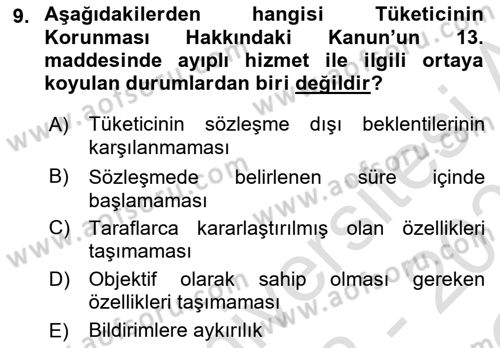 9. Aşağıdakilerden hangisi Tüketicinin Korunması Hakkındaki Kanun'un 13. maddesinde ayıplı hizmet ile ilgili ortaya koyulan durumlardan biri değildir?

A) Tüketicinin sözleşme dışı beklentilerinin karşılanmaması

B) Sözleşmede belirlenen süre içinde başlamaması

C) Taraflarca kararlaştırılmış olan özellikleri taşımaması

D) Objektif olarak sahip olması gereken özellikleri taşımaması

E) Bildirimlere aykırılık

www.aofsoru.com